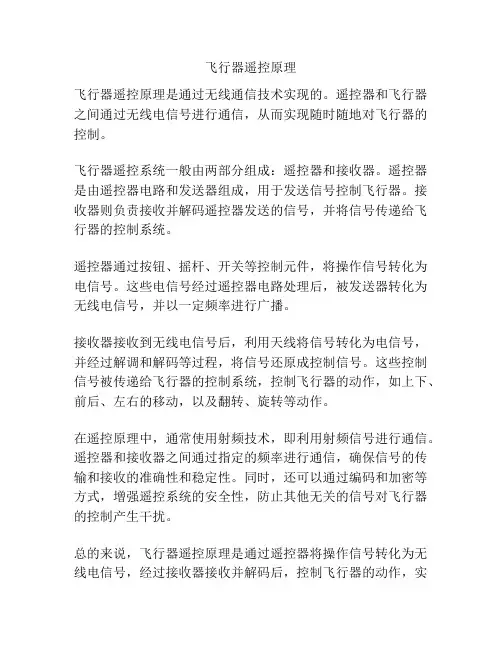 飞行器遥控原理

飞行器遥控原理是通过无线通信技术实现的。遥控器和飞行器之间通过无线电信号进行通信，从而实现随时随地对飞行器的控制。

飞行器遥控系统一般由两部分组成：遥控器和接收器。遥控器是由遥控器电路和发送器组成，用于发送信号控制飞行器。接收器则负责接收并解码遥控器发送的信号，并将信号传递给飞行器的控制系统。

遥控器通过按钮、摇杆、开关等控制元件，将操作信号转化为电信号。这些电信号经过遥控器电路处理后，被发送器转化为无线电信号，并以一定频率进行广播。

接收器接收到无线电信号后，利用天线将信号转化为电信号，并经过解调和解码等过程，将信号还原成控制信号。这些控制信号被传递给飞行器的控制系统，控制飞行器的动作，如上下、前后、左右的移动，以及翻转、旋转等动作。

在遥控原理中，通常使用射频技术，即利用射频信号进行通信。遥控器和接收器之间通过指定的频率进行通信，确保信号的传输和接收的准确性和稳定性。同时，还可以通过编码和加密等方式，增强遥控系统的安全性，防止其他无关的信号对飞行器的控制产生干扰。

总的来说，飞行器遥控原理是通过遥控器将操作信号转化为无线电信号，经过接收器接收并解码后，控制飞行器的动作，实